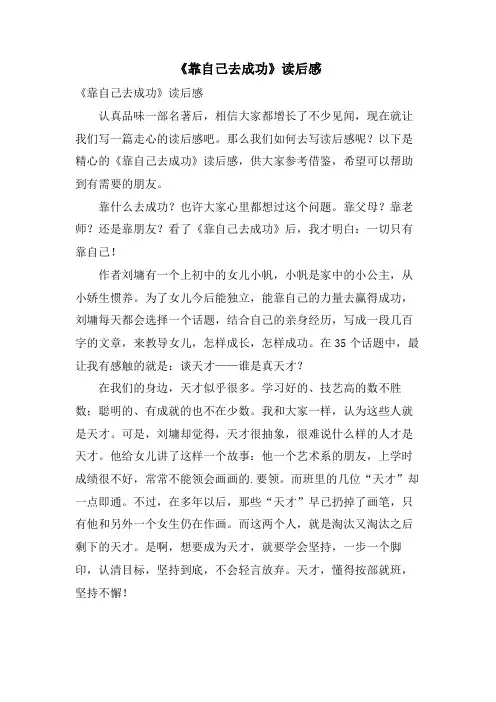 《靠自己去成功》读后感

《靠自己去成功》读后感

认真品味一部名著后，相信大家都增长了不少见闻，现在就让我们写一篇走心的读后感吧。那么我们如何去写读后感呢？以下是精心的《靠自己去成功》读后感，供大家参考借鉴，希望可以帮助到有需要的朋友。

靠什么去成功？也许大家心里都想过这个问题。靠父母？靠老师？还是靠朋友？看了《靠自己去成功》后，我才明白：一切只有靠自己！

作者刘墉有一个上初中的女儿小帆，小帆是家中的小公主，从小娇生惯养。为了女儿今后能独立，能靠自己的力量去赢得成功，刘墉每天都会选择一个话题，结合自己的亲身经历，写成一段几百字的文章，来教导女儿，怎样成长，怎样成功。在35个话题中，最让我有感触的就是：谈天才——谁是真天才？

在我们的身边，天才似乎很多。学习好的、技艺高的数不胜数；聪明的、有成就的也不在少数。我和大家一样，认为这些人就是天才。可是，刘墉却觉得，天才很抽象，很难说什么样的人才是天才。他给女儿讲了这样一个故事：他一个艺术系的朋友，上学时成绩很不好，常常不能领会画画的.要领。而班里的几位“天才”却一点即通。不过，在多年以后，那些“天才”早已扔掉了画笔，只有他和另外一个女生仍在作画。而这两个人，就是淘汰又淘汰之后剩下的天才。是啊，想要成为天才，就要学会坚持，一步一个脚印，认清目标，坚持到底，不会轻言放弃。天才，懂得按部就班，坚持不懈！